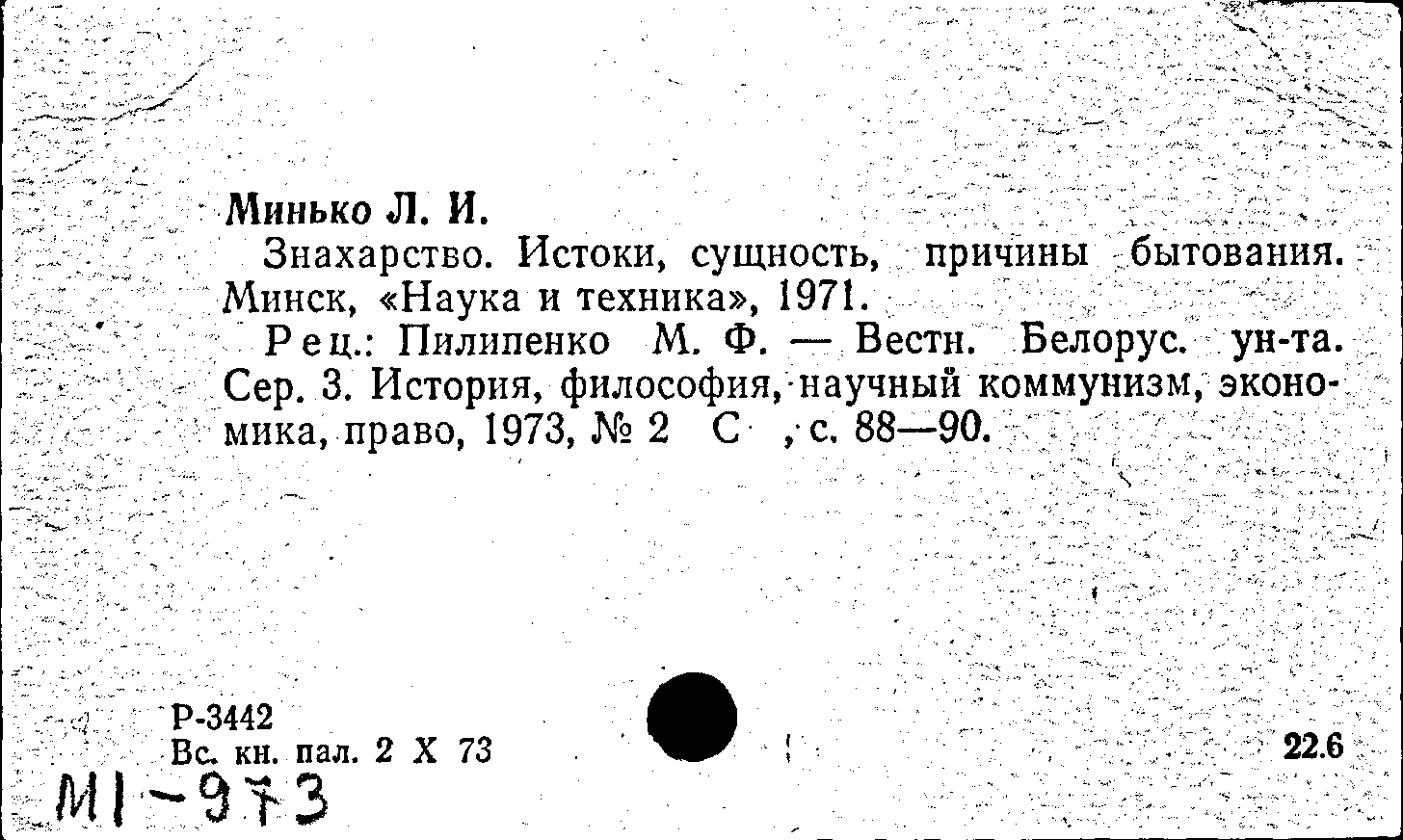 Минько Л. И.

Знахарство. Истоки, сущность, причины бытования. Минск, «Наука и техника», 1971.

Рец.: Пилипенко М. Ф. — Вестн. Белорус. ун-та. Сер. 3. История, философия, научный коммунизм, экономика, право, 1973, № 2 С , с. 88—90.

Р-3442
Вс. кн. пал. 2 X 73

22.6

MI-973